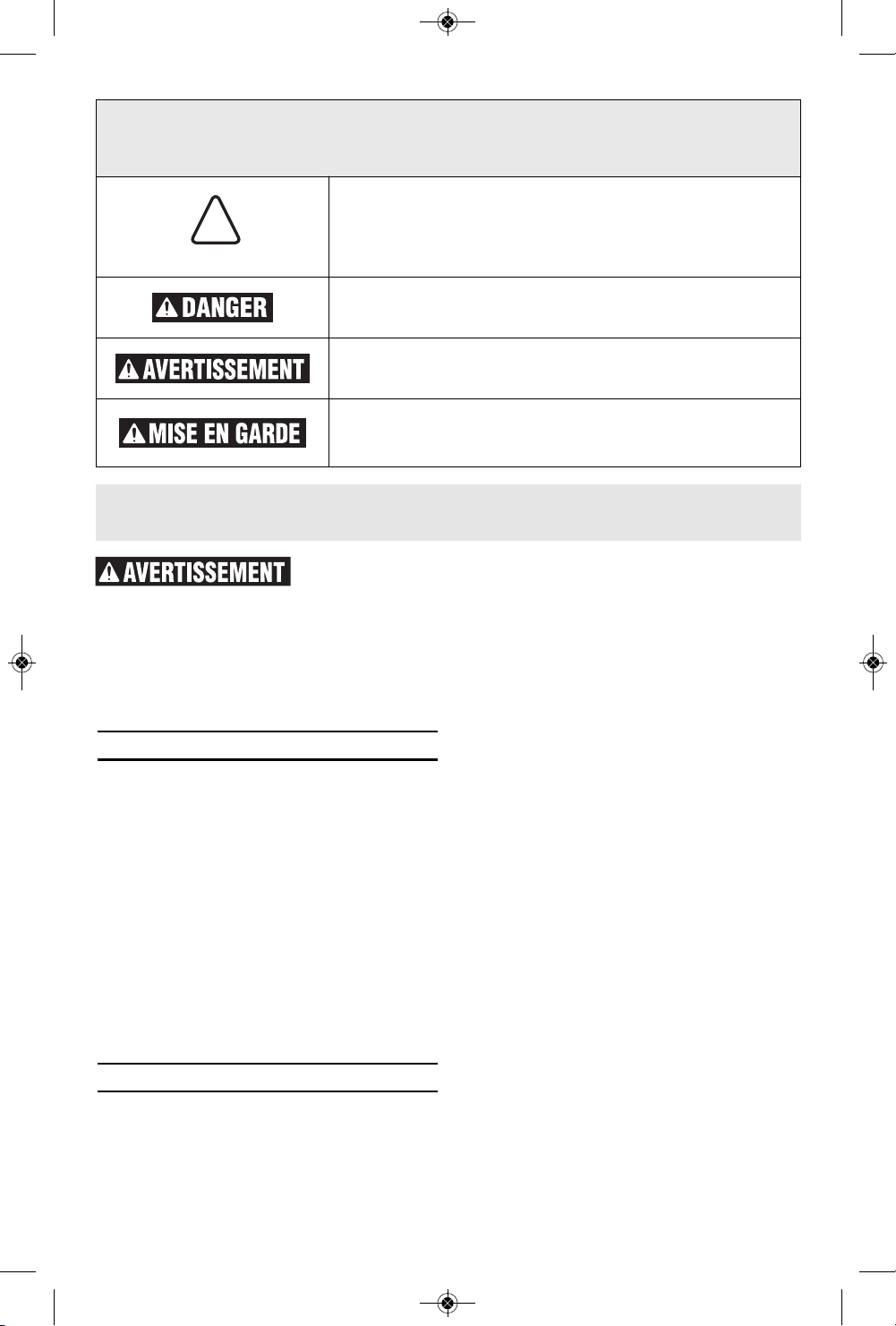 DANGER

AVERTISSEMENT

MISE EN GARDE

AVERTISSEMENT